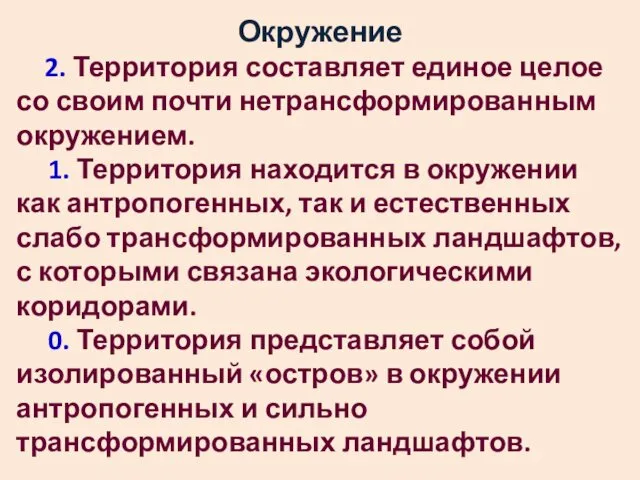 Окружение

2. Территория составляет единое целое со своим почти нетрансформированным окружением.

1. Территория находится в окружении как антропогенных, так и естественных слабо трансформированных ландшафтов, с которыми связана экологическими коридорами.

0. Территория представляет собой изолированный «остров» в окружении антропогенных и сильно трансформированных ландшафтов.